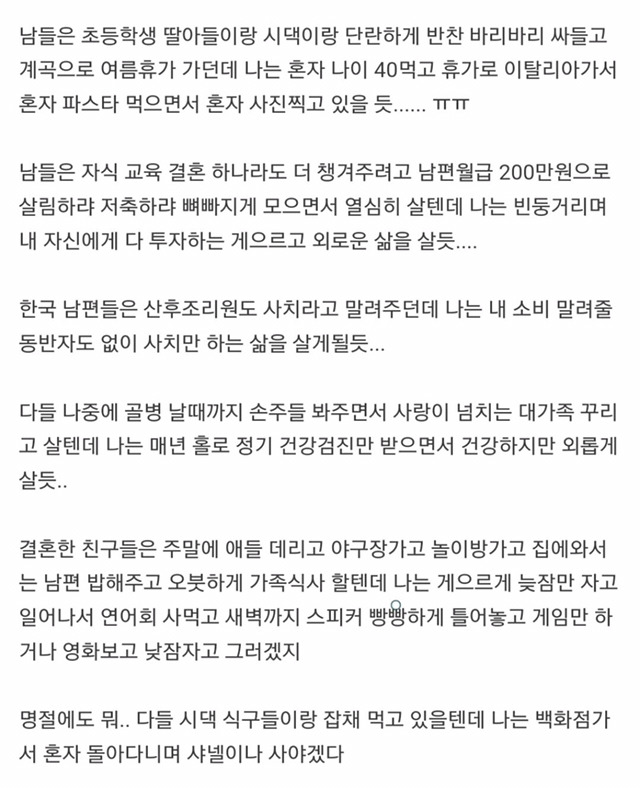 남들은 초등학생 딸아들이랑 시댁이랑 단란하게 반찬 바리바리 싸들고 계곡으로 여름휴가 가던데 나는 혼자 나이 40먹고 휴가로 이탈리아가서 혼자 파스타 먹으면서 혼자 사진찍고 있을 듯...... ㅠㅠ

남들은 자식 교육 결혼 하나라도 더 챙겨주려고 남편월급 200만원으로 살림하랴 저축하랴 뼈빠지게 모으면서 열심히 살텐데 나는 빈둥거리며 내 자신에게 다 투자하는 게으르고 외로운 삶을 살듯....

한국 남편들은 산후조리원도 사치라고 말려주던데 나는 내 소비 말려줄 동반자도 없이 사치만 하는 삶을 살게될듯...

다들 나중에 골병 날때까지 손주들 봐주면서 사랑이 넘치는 대가족 꾸리고 살텐데 나는 매년 홀로 정기 건강검진만 받으면서 건강하지만 외롭게 살듯..

결혼한 친구들은 주말에 애들 데리고 야구장가고 놀이방가고 집에와서는 남편 밥해주고 오붓하게 가족식사 할텐데 나는 게으르게 늦잠만 자고 일어나서 연어회 사먹고 새벽까지 스피커 빵빵하게 틀어놓고 게임만 하거나 영화보고 낮잠자고 그러겠지

명절에도 뭐.. 다들 시댁 식구들이랑 잡채 먹고 있을텐데 나는 백화점가서 혼자 돌아다니며 샤넬이나 사야겠다